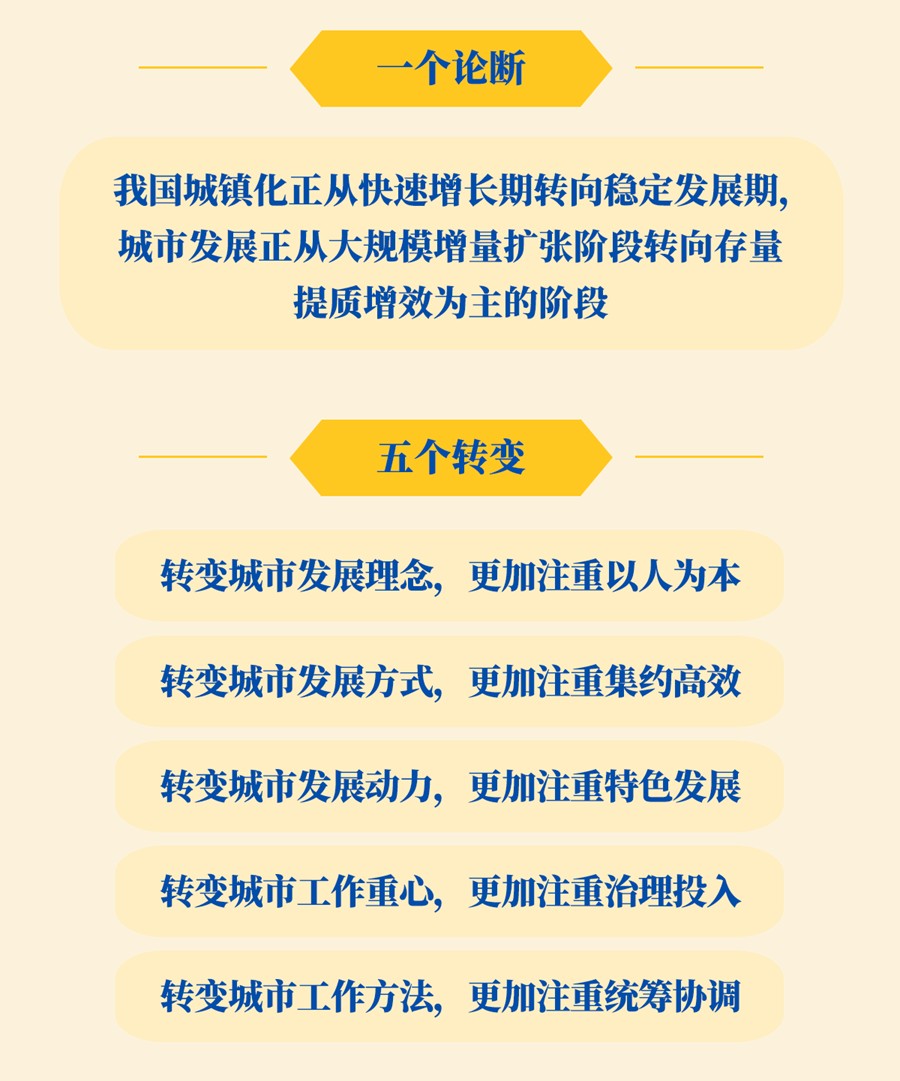 一个论断

我国城镇化正从快速增长期转向稳定发展期,城市发展正从大规模增量扩张阶段转向存量提质增效为主的阶段

五个转变

转变城市发展理念,更加注重以人为本

转变城市发展方式,更加注重集约高效

转变城市发展动力,更加注重特色发展

转变城市工作重心,更加注重治理投入

转变城市工作方法,更加注重统筹协调